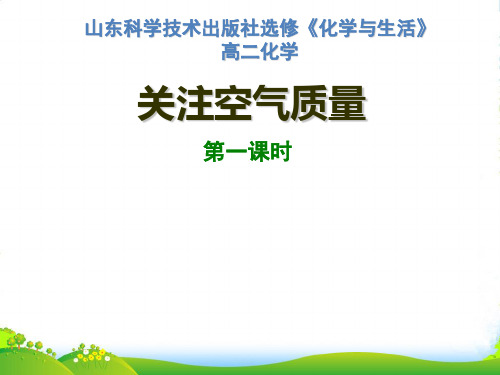 山东科学技术出版社选修《化学与生活》
高二化学

关注空气质量

第一课时